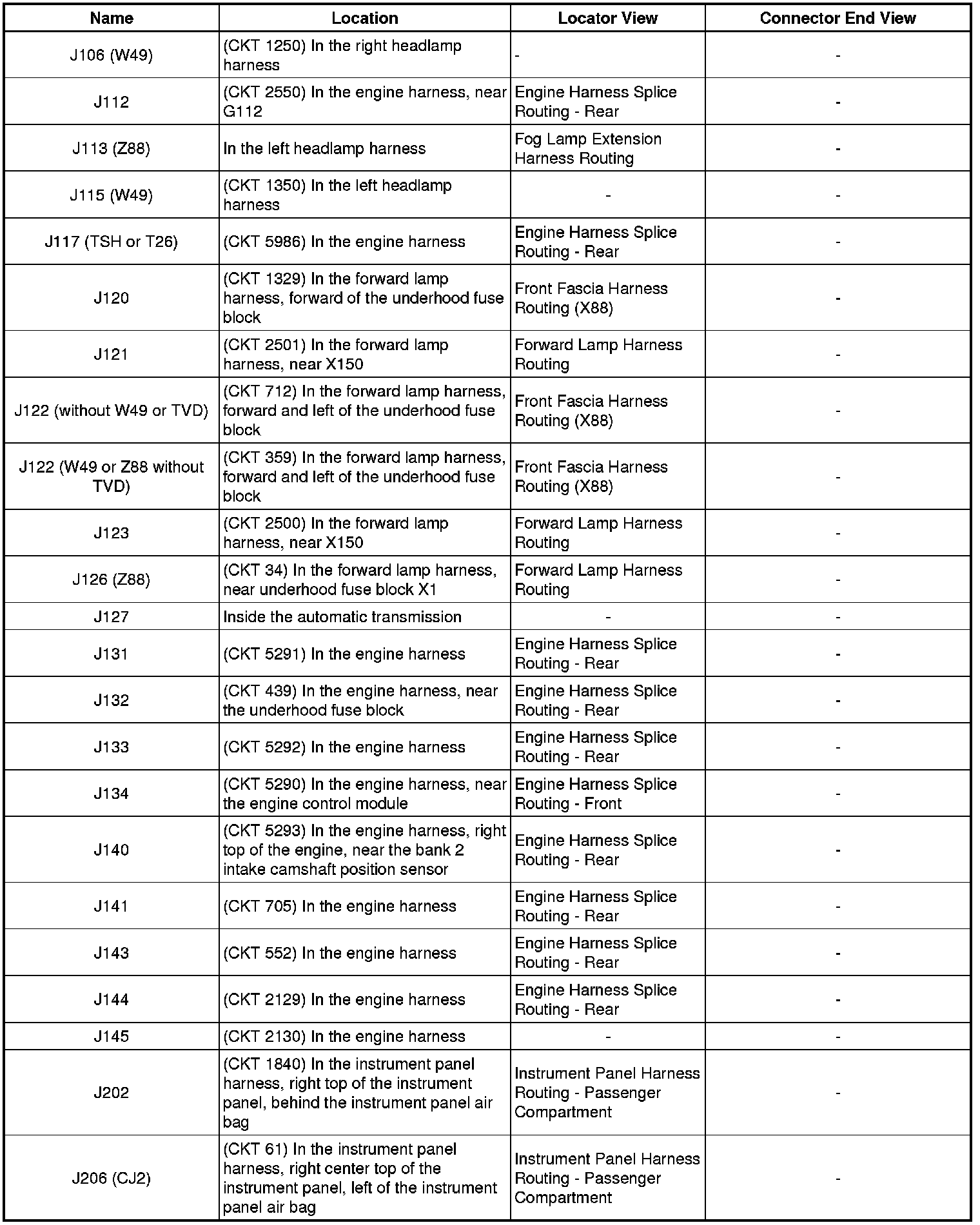 | Name | Location | Locator View | Connector End View |
|---|---|---|---|
| J106 (W49) | (CKT 1250) In the right headlamp harness | - | - |
| J112 | (CKT 2550) In the engine harness, near G112 | Engine Harness Splice Routing - Rear | - |
| J113 (Z88) | In the left headlamp harness | Fog Lamp Extension Harness Routing | - |
| J115 (W49) | (CKT 1350) In the left headlamp harness | - | - |
| J117 (TSH or T26) | (CKT 5986) In the engine harness | Engine Harness Splice Routing - Rear | - |
| J120 | (CKT 1329) In the forward lamp harness, forward of the underhood fuse block | Front Fascia Harness Routing (X88) | - |
| J121 | (CKT 2501) In the forward lamp harness, near X150 | Forward Lamp Harness Routing | - |
| J122 (without W49 or TVD) | (CKT 712) In the forward lamp harness, forward and left of the underhood fuse block | Front Fascia Harness Routing (X88) | - |
| J122 (W49 or Z88 without TVD) | (CKT 359) In the forward lamp harness, forward and left of the underhood fuse block | Front Fascia Harness Routing (X88) | - |
| J123 | (CKT 2500) In the forward lamp harness, near X150 | Forward Lamp Harness Routing | - |
| J126 (Z88) | (CKT 34) In the forward lamp harness, near underhood fuse block X1 | Forward Lamp Harness Routing | - |
| J127 | Inside the automatic transmission | - | - |
| J131 | (CKT 5291) In the engine harness | Engine Harness Splice Routing - Rear | - |
| J132 | (CKT 439) In the engine harness, near the underhood fuse block | Engine Harness Splice Routing - Rear | - |
| J133 | (CKT 5292) In the engine harness | Engine Harness Splice Routing - Rear | - |
| J134 | (CKT 5290) In the engine harness, near the engine control module | Engine Harness Splice Routing - Front | - |
| J140 | (CKT 5293) In the engine harness, right top of the engine, near the bank 2 intake camshaft position sensor | Engine Harness Splice Routing - Rear | - |
| J141 | (CKT 705) In the engine harness | Engine Harness Splice Routing - Rear | - |
| J143 | (CKT 552) In the engine harness | Engine Harness Splice Routing - Rear | - |
| J144 | (CKT 2129) In the engine harness | Engine Harness Splice Routing - Rear | - |
| J145 | (CKT 2130) In the engine harness | - | - |
| J202 | (CKT 1840) In the instrument panel harness, right top of the instrument panel, behind the instrument panel air bag | Instrument Panel Harness Routing - Passenger Compartment | - |
| J206 (CJ2) | (CKT 61) In the instrument panel harness, right center top of the instrument panel, left of the instrument panel air bag | Instrument Panel Harness Routing - Passenger Compartment | - |